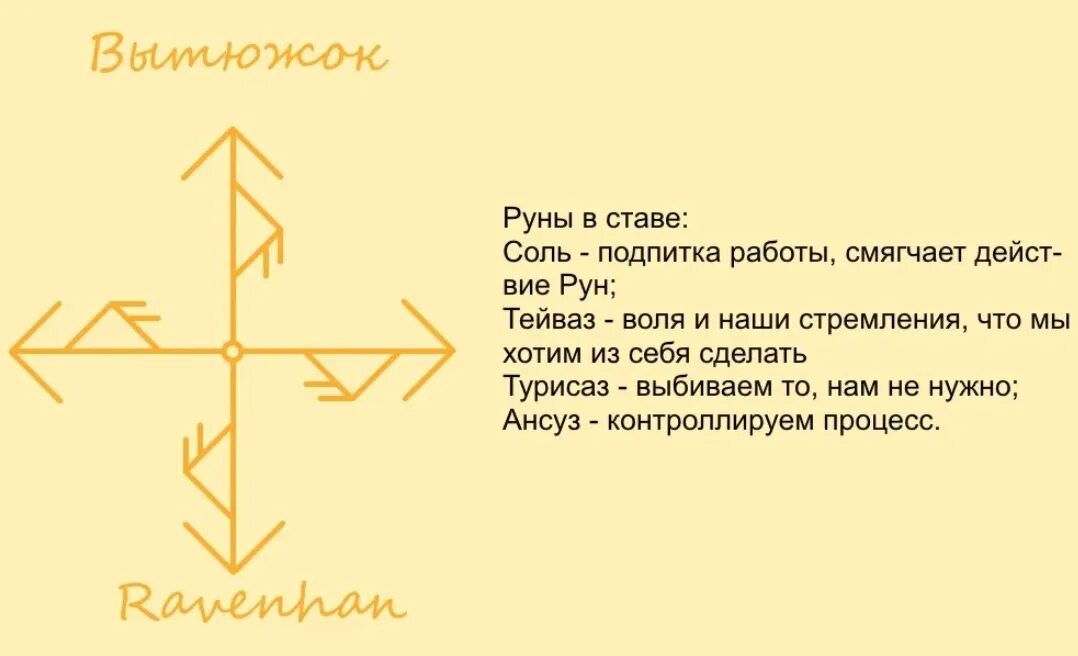 Вытюжок

Руны в ставе:
Соль - подпитка работы, смягчает действие Рун;
Тейваз - воля и наши стремления, что мы хотим из себя сделать
Турисаз - выбиваем то, нам не нужно;
Ансуз - контроллируем процесс.

Ravenhan